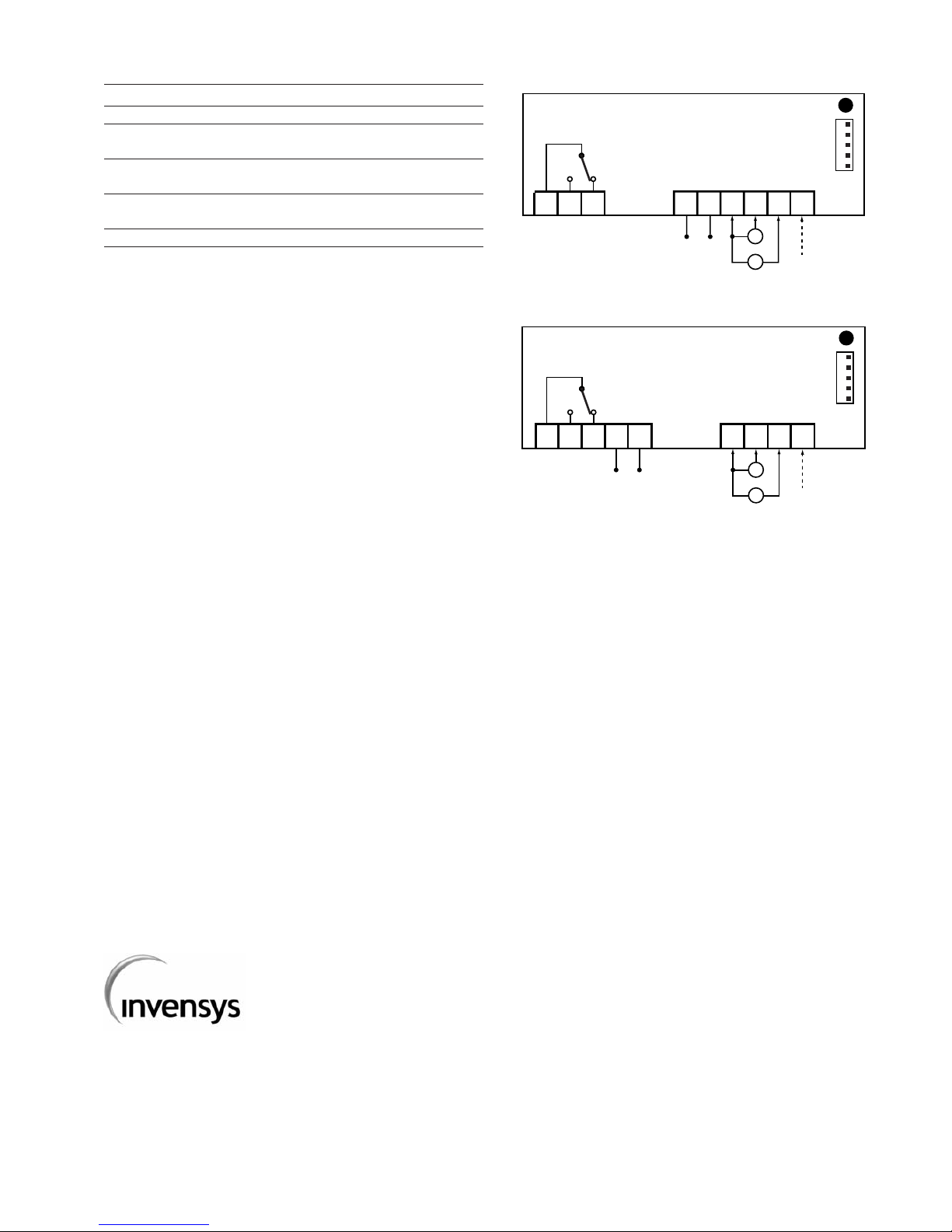 invensys